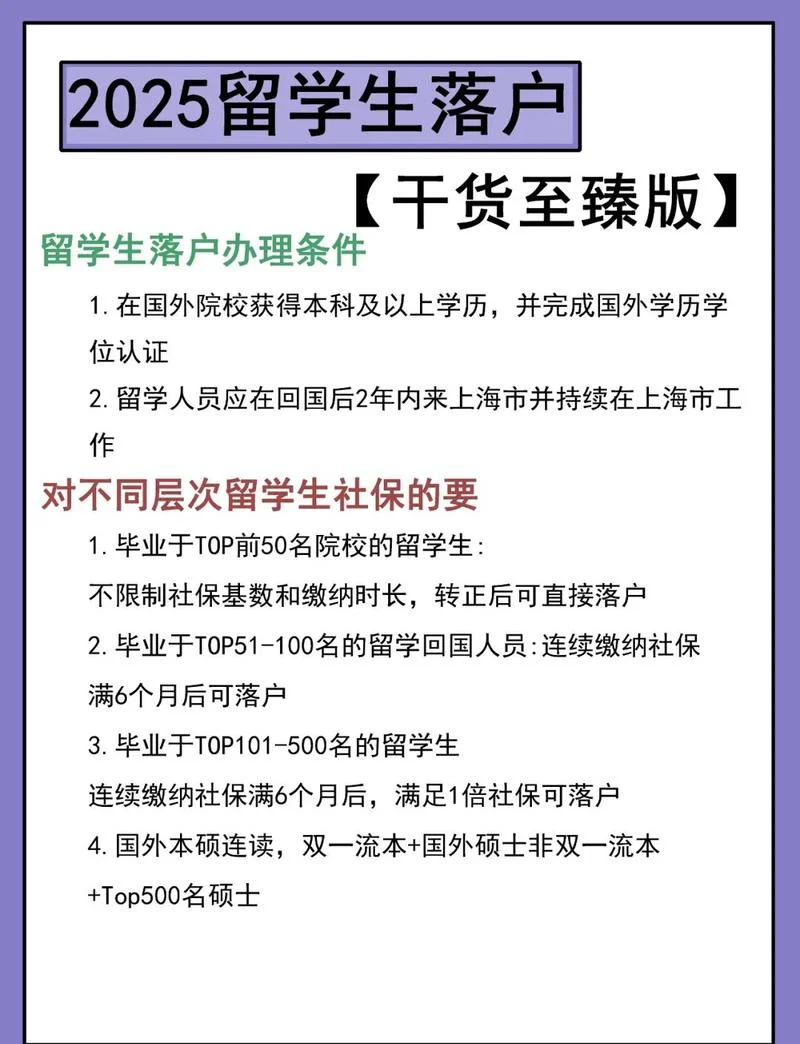 2025留学生落户

【干货至臻版】

留学生落户办理条件

1. 在国外院校获得本科及以上学历，并完成国外学历学位认证

2. 留学人员应在回国后2年内来上海市并持续在上海市工作

对不同层次留学生社保的要

1. 毕业于TOP前50名院校的留学生:
不限制社保基数和缴纳时长，转正后可直接落户

2. 毕业于TOP51-100名的留学回国人员:连续缴纳社保满6个月后可落户

3. 毕业于TOP101-500名的留学生
连续缴纳社保满6个月后，满足1倍社保可落户

4. 国外本硕连读，双一流本+国外硕士非双一流本+Top500名硕士